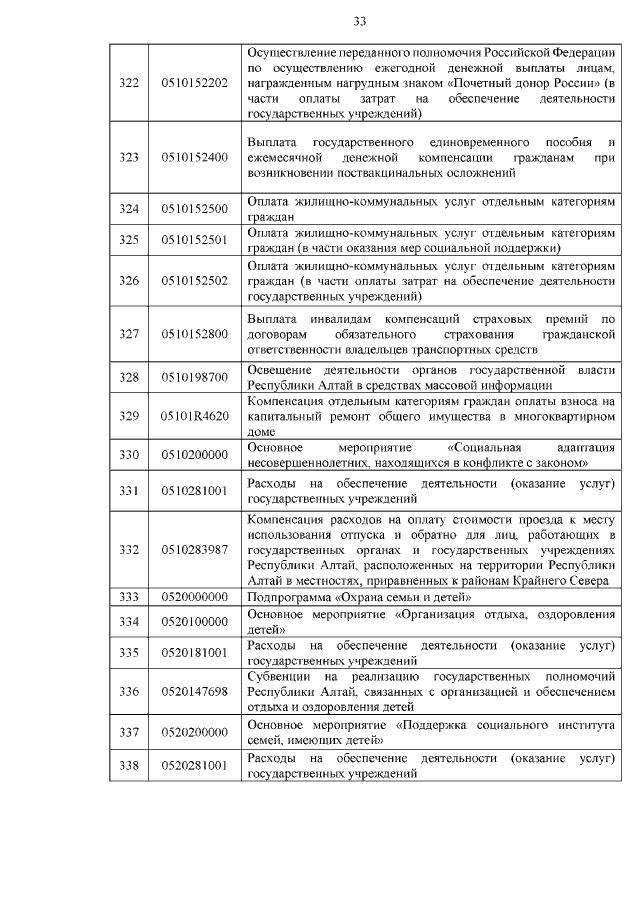 33

| | | |
|---|---|---|
| 322 | 0510152202 | Осуществление переданного полномочия Российской Федерации по осуществлению ежегодной денежной выплаты лицам, награжденным нагрудным знаком «Почетный донор России» (в части оплаты затрат на обеспечение деятельности государственных учреждений) |
| 323 | 0510152400 | Выплата государственного единовременного пособия и ежемесячной денежной компенсации гражданам при возникновении поствакцинальных осложнений |
| 324 | 0510152500 | Оплата жилищно-коммунальных услуг отдельным категориям граждан |
| 325 | 0510152501 | Оплата жилищно-коммунальных услуг отдельным категориям граждан (в части оказания мер социальной поддержки) |
| 326 | 0510152502 | Оплата жилищно-коммунальных услуг отдельным категориям граждан (в части оплаты затрат на обеспечение деятельности государственных учреждений) |
| 327 | 0510152800 | Выплата инвалидам компенсаций страховых премий по договорам обязательного страхования гражданской ответственности владельцев транспортных средств |
| 328 | 0510198700 | Освещение деятельности органов государственной власти Республики Алтай в средствах массовой информации |
| 329 | 05101R4620 | Компенсация отдельным категориям граждан оплаты взноса на капитальный ремонт общего имущества в многоквартирном доме |
| 330 | 0510200000 | Основное мероприятие «Социальная адаптация несовершеннолетних, находящихся в конфликте с законом» |
| 331 | 0510281001 | Расходы на обеспечение деятельности (оказание услуг) государственных учреждений |
| 332 | 0510283987 | Компенсация расходов на оплату стоимости проезда к месту использования отпуска и обратно для лиц, работающих в государственных органах и государственных учреждениях Республики Алтай, расположенных на территории Республики Алтай в местностях, приравненных к районам Крайнего Севера |
| 333 | 0520000000 | Подпрограмма «Охрана семьи и детей» |
| 334 | 0520100000 | Основное мероприятие «Организация отдыха, оздоровления детей» |
| 335 | 0520181001 | Расходы на обеспечение деятельности (оказание услуг) государственных учреждений |
| 336 | 0520147698 | Субвенции на реализацию государственных полномочий Республики Алтай, связанных с организацией и обеспечением отдыха и оздоровления детей |
| 337 | 0520200000 | Основное мероприятие «Поддержка социального института семей, имеющих детей» |
| 338 | 0520281001 | Расходы на обеспечение деятельности (оказание услуг) государственных учреждений |